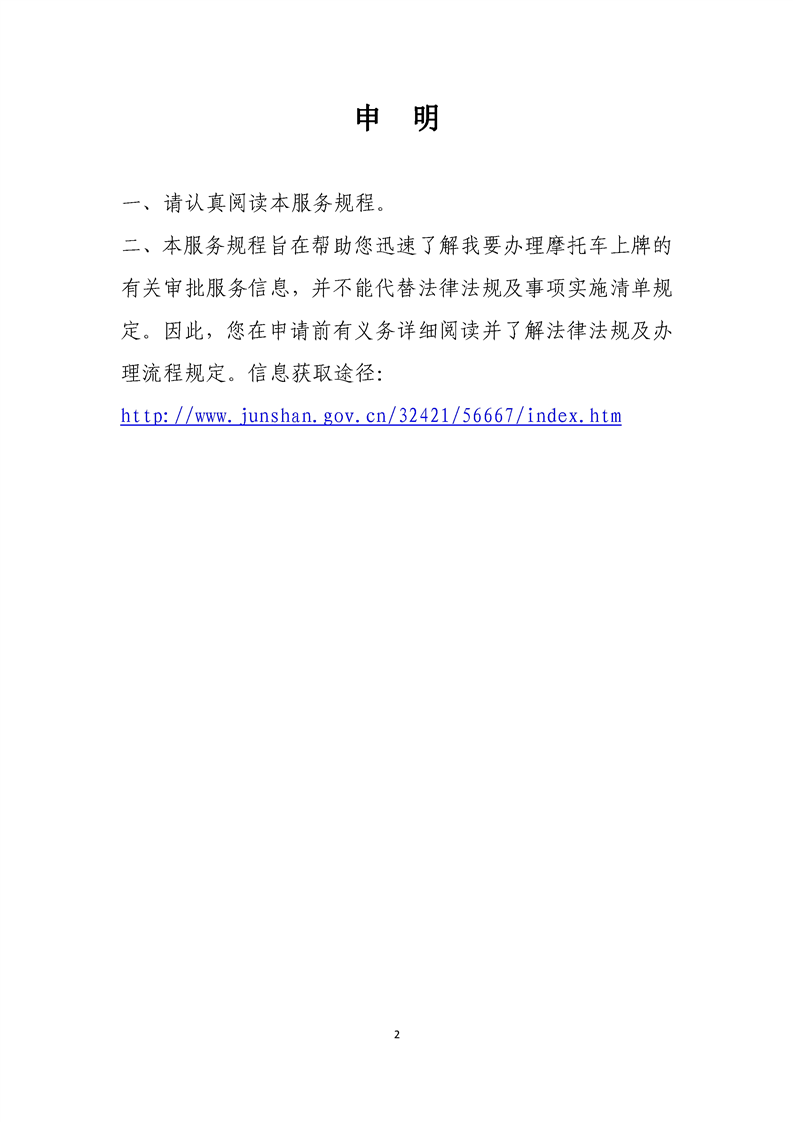 申　明

一、请认真阅读本服务规程。

二、本服务规程旨在帮助您迅速了解我要办理摩托车上牌的有关审批服务信息，并不能代替法律法规及事项实施清单规定。因此，您在申请前有义务详细阅读并了解法律法规及办理流程规定。信息获取途径：
http://www.junshan.gov.cn/32421/56667/index.htm

2